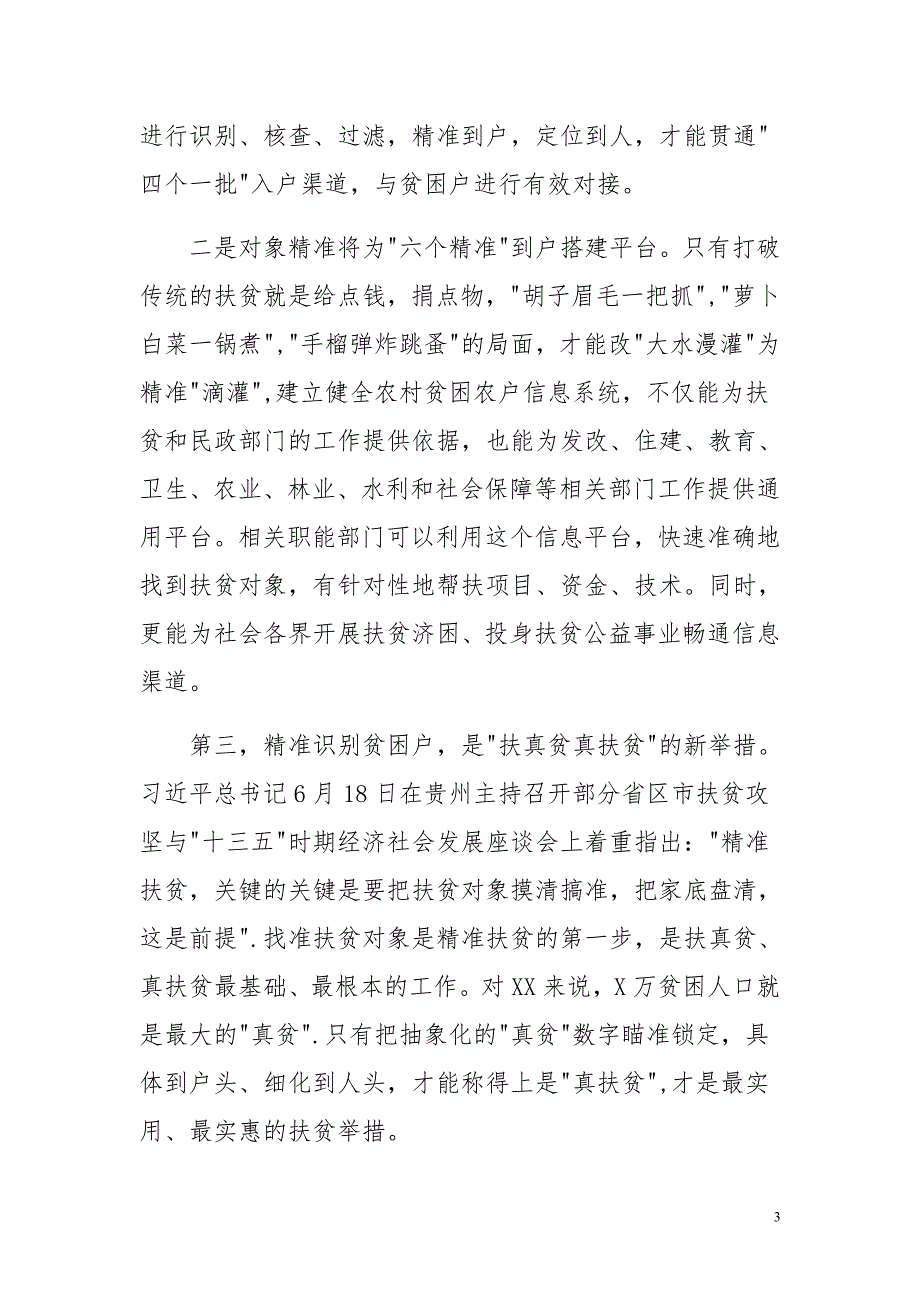 进行识别、核查、过滤，精准到户，定位到人，才能贯通"四个一批"入户渠道，与贫困户进行有效对接。

二是对象精准将为"六个精准"到户搭建平台。只有打破传统的扶贫就是给点钱，捐点物，"胡子眉毛一把抓","萝卜白菜一锅煮","手榴弹炸跳蚤"的局面，才能改"大水漫灌"为精准"滴灌",建立健全农村贫困农户信息系统，不仅能为扶贫和民政部门的工作提供依据，也能为发改、住建、教育、卫生、农业、林业、水利和社会保障等相关部门工作提供通用平台。相关职能部门可以利用这个信息平台，快速准确地找到扶贫对象，有针对性地帮扶项目、资金、技术。同时，更能为社会各界开展扶贫济困、投身扶贫公益事业畅通信息渠道。

第三，精准识别贫困户，是"扶真贫真扶贫"的新举措。习近平总书记6月18日在贵州主持召开部分省区市扶贫攻坚与"十三五"时期经济社会发展座谈会上着重指出："精准扶贫，关键的关键是要把扶贫对象摸清搞准，把家底盘清，这是前提".找准扶贫对象是精准扶贫的第一步，是扶真贫、真扶贫最基础、最根本的工作。对XX来说，X万贫困人口就是最大的"真贫".只有把抽象化的"真贫"数字瞄准锁定，具体到户头、细化到人头，才能称得上是"真扶贫",才是最实用、最实惠的扶贫举措。

3